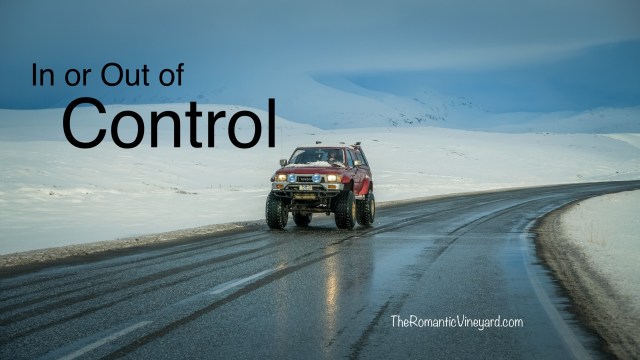 In or Out of
Control

TheRomanticVineyard.com